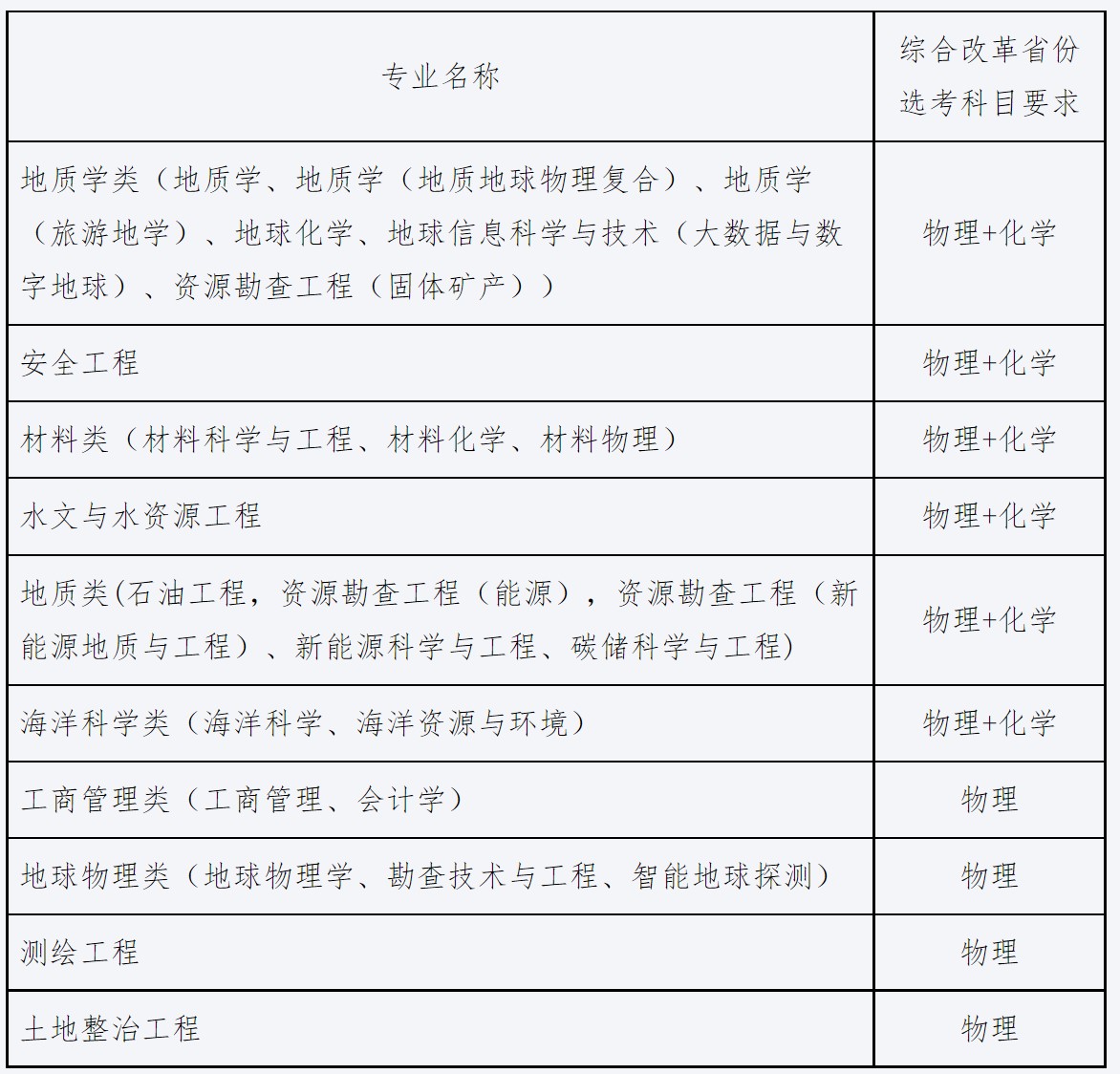 | 专业名称 | 综合改革省份选考科目要求 |
|---|---|
| 地质学类（地质学、地质学（地质地球物理复合）、地质学（旅游地学）、地球化学、地球信息科学与技术（大数据与数字地球）、资源勘查工程（固体矿产）） | 物理+化学 |
| 安全工程 | 物理+化学 |
| 材料类（材料科学与工程、材料化学、材料物理） | 物理+化学 |
| 水文与水资源工程 | 物理+化学 |
| 地质类(石油工程，资源勘查工程（能源），资源勘查工程（新能源地质与工程）、新能源科学与工程、碳储科学与工程) | 物理+化学 |
| 海洋科学类（海洋科学、海洋资源与环境） | 物理+化学 |
| 工商管理类（工商管理、会计学） | 物理 |
| 地球物理类（地球物理学、勘查技术与工程、智能地球探测） | 物理 |
| 测绘工程 | 物理 |
| 土地整治工程 | 物理 |